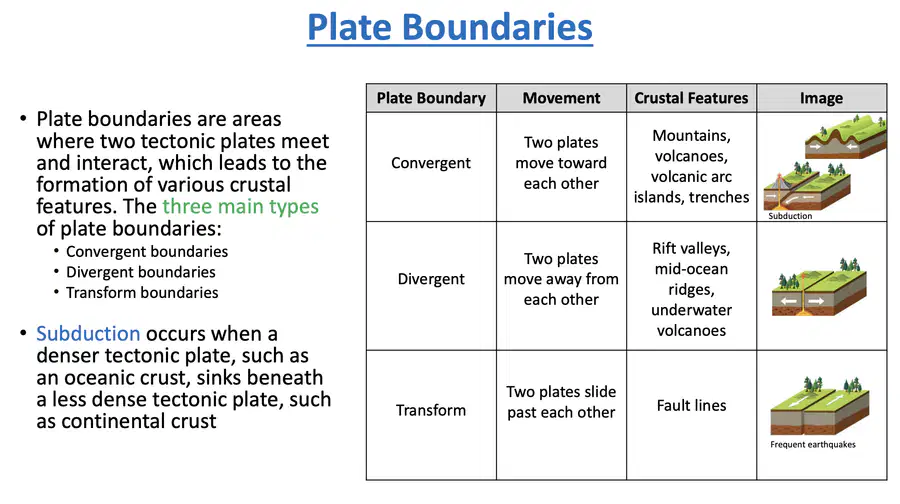 Plate Boundaries

• Plate boundaries are areas where two tectonic plates meet and interact, which leads to the formation of various crustal features. The three main types of plate boundaries:
• Convergent boundaries
• Divergent boundaries
• Transform boundaries

• Subduction occurs when a denser tectonic plate, such as an oceanic crust, sinks beneath a less dense tectonic plate, such as continental crust

| Plate Boundary | Movement | Crustal Features | Image |
|---|---|---|---|
| Convergent | Two plates move toward each other | Mountains, volcanoes, volcanic arc islands, trenches | Subduction |
| Divergent | Two plates move away from each other | Rift valleys, mid-ocean ridges, underwater volcanoes | |
| Transform | Two plates slide past each other | Fault lines | Frequent earthquakes |